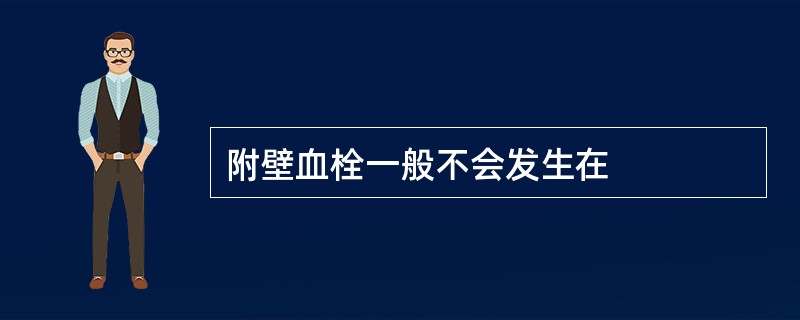 附壁血栓一般不会发生在